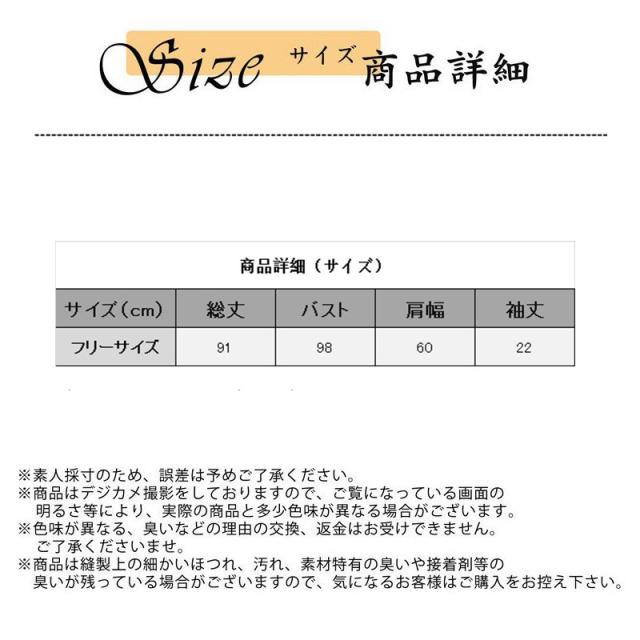 Size サイズ 商品詳細

商品詳細（サイズ）

| サイズ（cm） | 総丈 | バスト | 肩幅 | 袖丈 |
|---|---|---|---|---|
| フリーサイズ | 91 | 98 | 60 | 22 |

※素人採寸のため、誤差は予めご了承ください。
※商品はデジカメ撮影をしておりますので、ご覧になっている画面の明るさ等により、実際の商品と多少色味が異なる場合がございます。
※色味が異なる、臭いなどの理由の交換、返金はお受けできません。ご了承くださいませ。
※商品は縫製上の細かいほつれ、汚れ、素材特有の臭いや接着剤等の臭いが残っている場合がございますので、気になるお客様はご購入をお控え下さい。